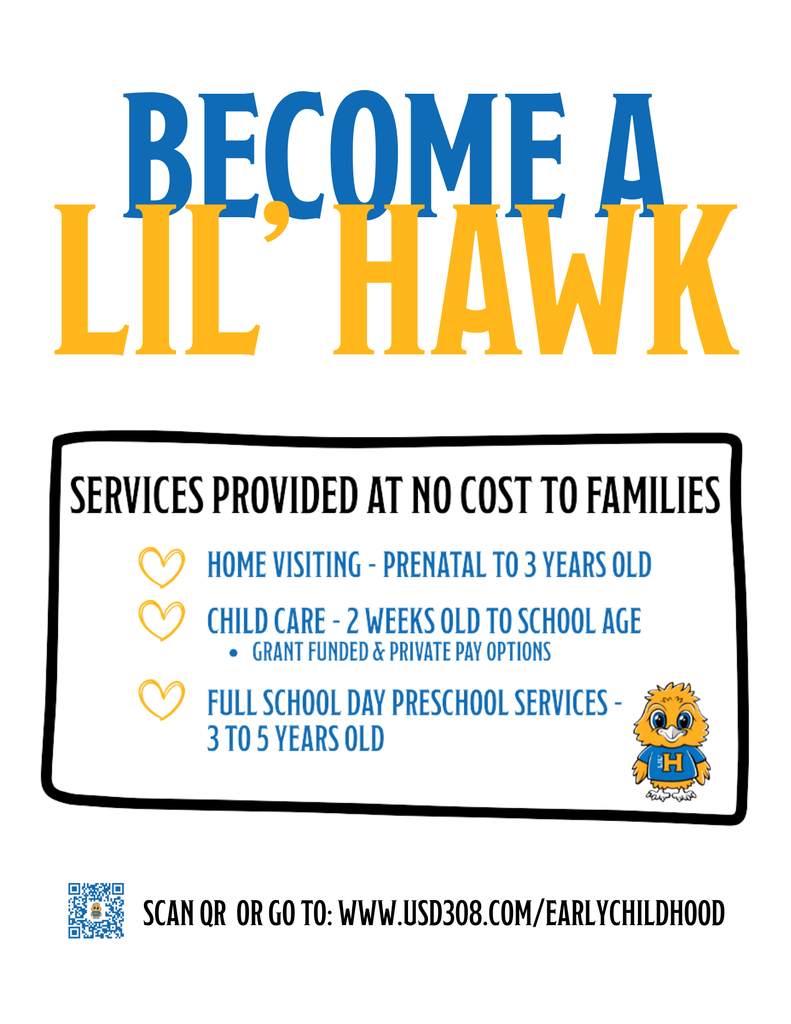 BECOME A
LIL' HAWK

SERVICES PROVIDED AT NO COST TO FAMILIES

HOME VISITING - PRENATAL TO 3 YEARS OLD

CHILD CARE - 2 WEEKS OLD TO SCHOOL AGE
• GRANT FUNDED & PRIVATE PAY OPTIONS

FULL SCHOOL DAY PRESCHOOL SERVICES - 3 TO 5 YEARS OLD

H

SCAN QR OR GO TO: WWW.USD308.COM/EARLYCHILDHOOD